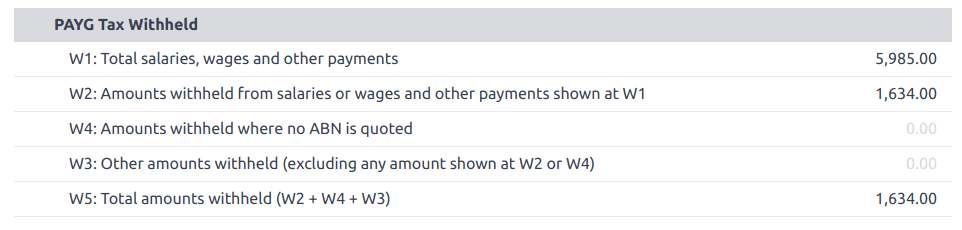 | PAYG Tax Withheld | |
|---|---|
| W1: Total salaries, wages and other payments | 5,985.00 |
| W2: Amounts withheld from salaries or wages and other payments shown at W1 | 1,634.00 |
| W4: Amounts withheld where no ABN is quoted | 0.00 |
| W3: Other amounts withheld (excluding any amount shown at W2 or W4) | 0.00 |
| W5: Total amounts withheld (W2 + W4 + W3) | 1,634.00 |